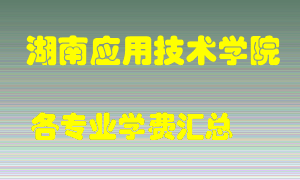 湖南应用技术学院

各专业学费汇总